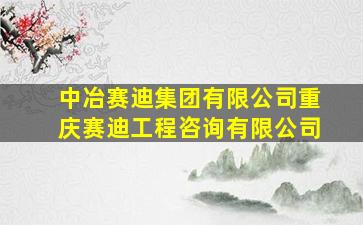 中冶赛迪集团有限公司重庆赛迪工程咨询有限公司